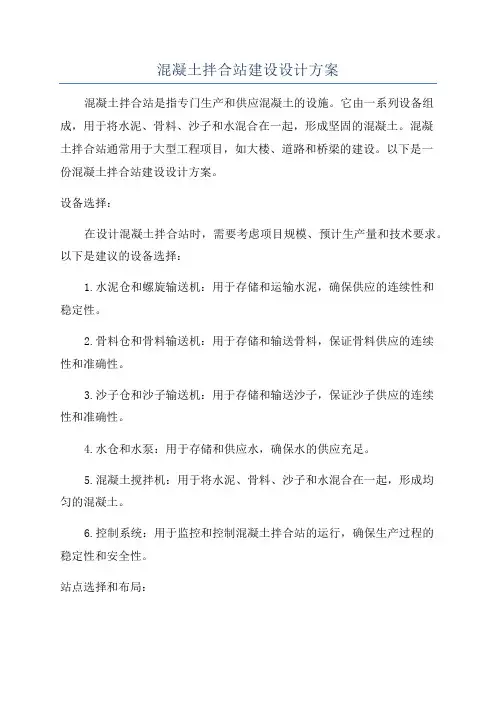 混凝土拌合站建设设计方案

混凝土拌合站是指专门生产和供应混凝土的设施。它由一系列设备组成，用于将水泥、骨料、沙子和水混合在一起，形成坚固的混凝土。混凝土拌合站通常用于大型工程项目，如大楼、道路和桥梁的建设。以下是一份混凝土拌合站建设设计方案。

设备选择：

在设计混凝土拌合站时，需要考虑项目规模、预计生产量和技术要求。以下是建议的设备选择：

1.水泥仓和螺旋输送机：用于存储和运输水泥，确保供应的连续性和稳定性。

2.骨料仓和骨料输送机：用于存储和输送骨料，保证骨料供应的连续性和准确性。

3.沙子仓和沙子输送机：用于存储和输送沙子，保证沙子供应的连续性和准确性。

4.水仓和水泵：用于存储和供应水，确保水的供应充足。

5.混凝土搅拌机：用于将水泥、骨料、沙子和水混合在一起，形成均匀的混凝土。

6.控制系统：用于监控和控制混凝土拌合站的运行，确保生产过程的稳定性和安全性。

站点选择和布局：